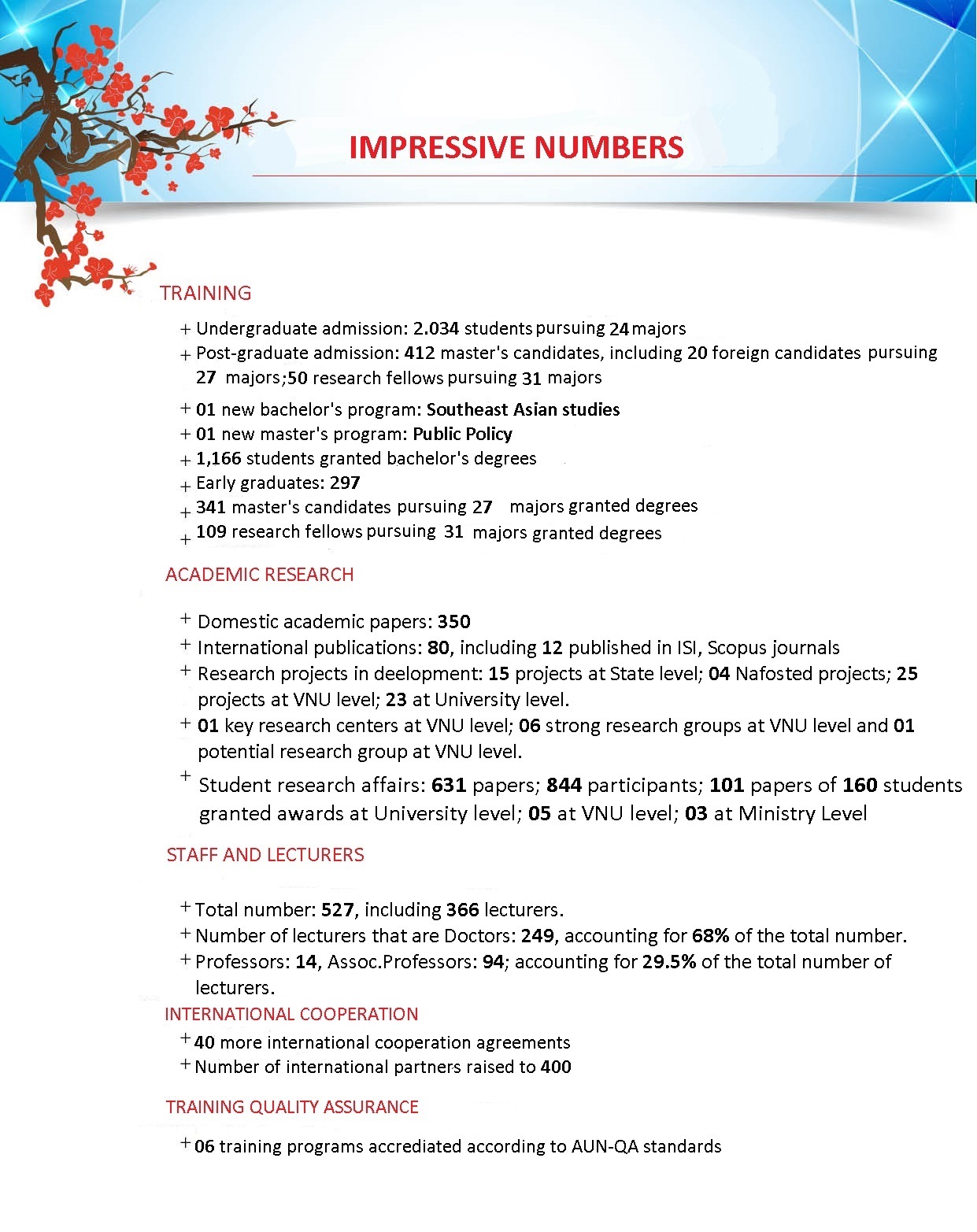 IMPRESSIVE NUMBERS

TRAINING

+ Undergraduate admission: 2.034 students pursuing 24 majors
+ Post-graduate admission: 412 master's candidates, including 20 foreign candidates pursuing 27 majors;50 research fellows pursuing 31 majors
+ 01 new bachelor's program: Southeast Asian studies
+ 01 new master's program: Public Policy
+ 1,166 students granted bachelor's degrees
+ Early graduates: 297
+ 341 master's candidates pursuing 27 majors granted degrees
+ 109 research fellows pursuing 31 majors granted degrees

ACADEMIC RESEARCH

+ Domestic academic papers: 350
+ International publications: 80, including 12 published in ISI, Scopus journals
+ Research projects in deelopment: 15 projects at State level; 04 Nafosted projects; 25 projects at VNU level; 23 at University level.
+ 01 key research centers at VNU level; 06 strong research groups at VNU level and 01 potential research group at VNU level.
+ Student research affairs: 631 papers; 844 participants; 101 papers of 160 students granted awards at University level; 05 at VNU level; 03 at Ministry Level

STAFF AND LECTURERS

+ Total number: 527, including 366 lecturers.
+ Number of lecturers that are Doctors: 249, accounting for 68% of the total number.
+ Professors: 14, Assoc.Professors: 94; accounting for 29.5% of the total number of lecturers.

INTERNATIONAL COOPERATION

+ 40 more international cooperation agreements
+ Number of international partners raised to 400

TRAINING QUALITY ASSURANCE

+ 06 training programs accrediated according to AUN-QA standards